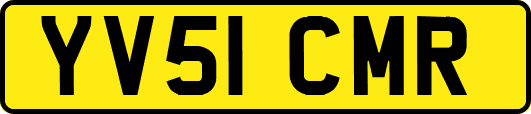 YV51 CMR